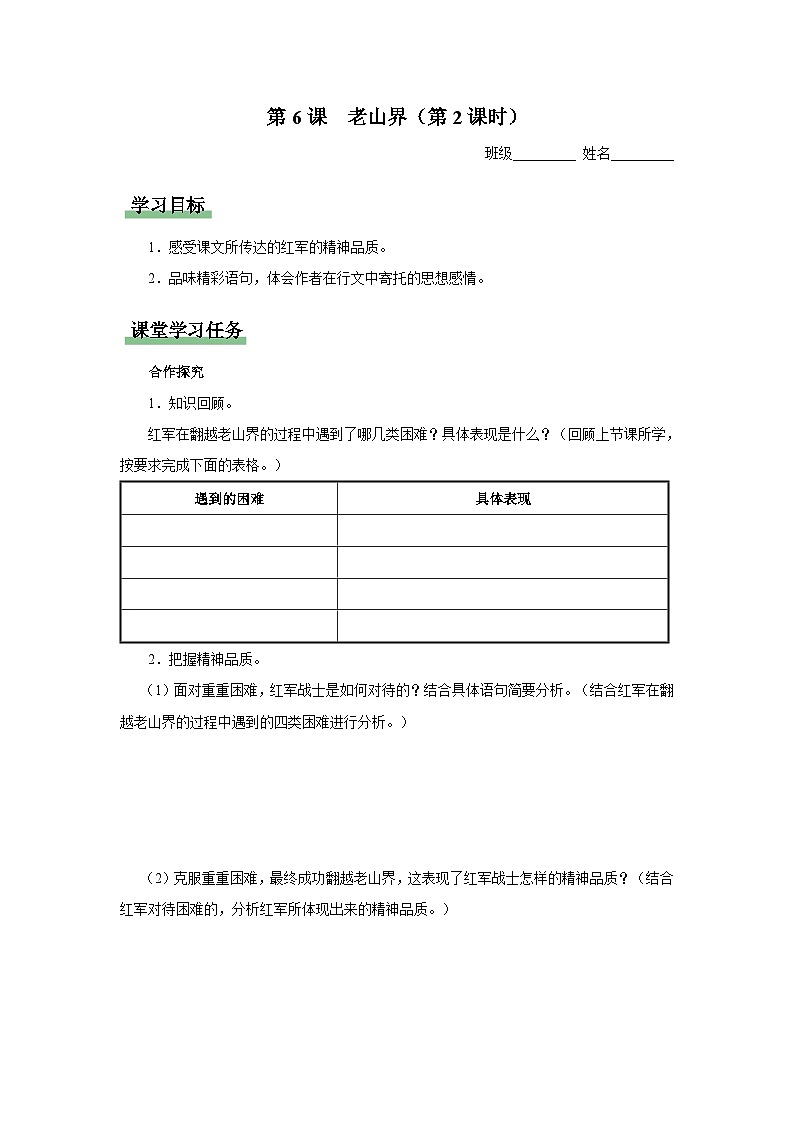 第 6 课　老山界（第 2 课时）

班级________ 姓名________

学习目标

1．感受课文所传达的红军的精神品质。

2．品味精彩语句，体会作者在行文中寄托的思想感情。

课堂学习任务

合作探究

1．知识回顾。

红军在翻越老山界的过程中遇到了哪几类困难？具体表现是什么？（回顾上节课所学，按要求完成下面的表格。）

| 遇到的困难 | 具体表现 |
|---|---|
| | |
| | |
| | |
| | |

2．把握精神品质。

（1）面对重重困难，红军战士是如何对待的？结合具体语句简要分析。（结合红军在翻越老山界的过程中遇到的四类困难进行分析。）

（2）克服重重困难，最终成功翻越老山界，这表现了红军战士怎样的精神品质？（结合红军对待困难的，分析红军所体现出来的精神品质。）